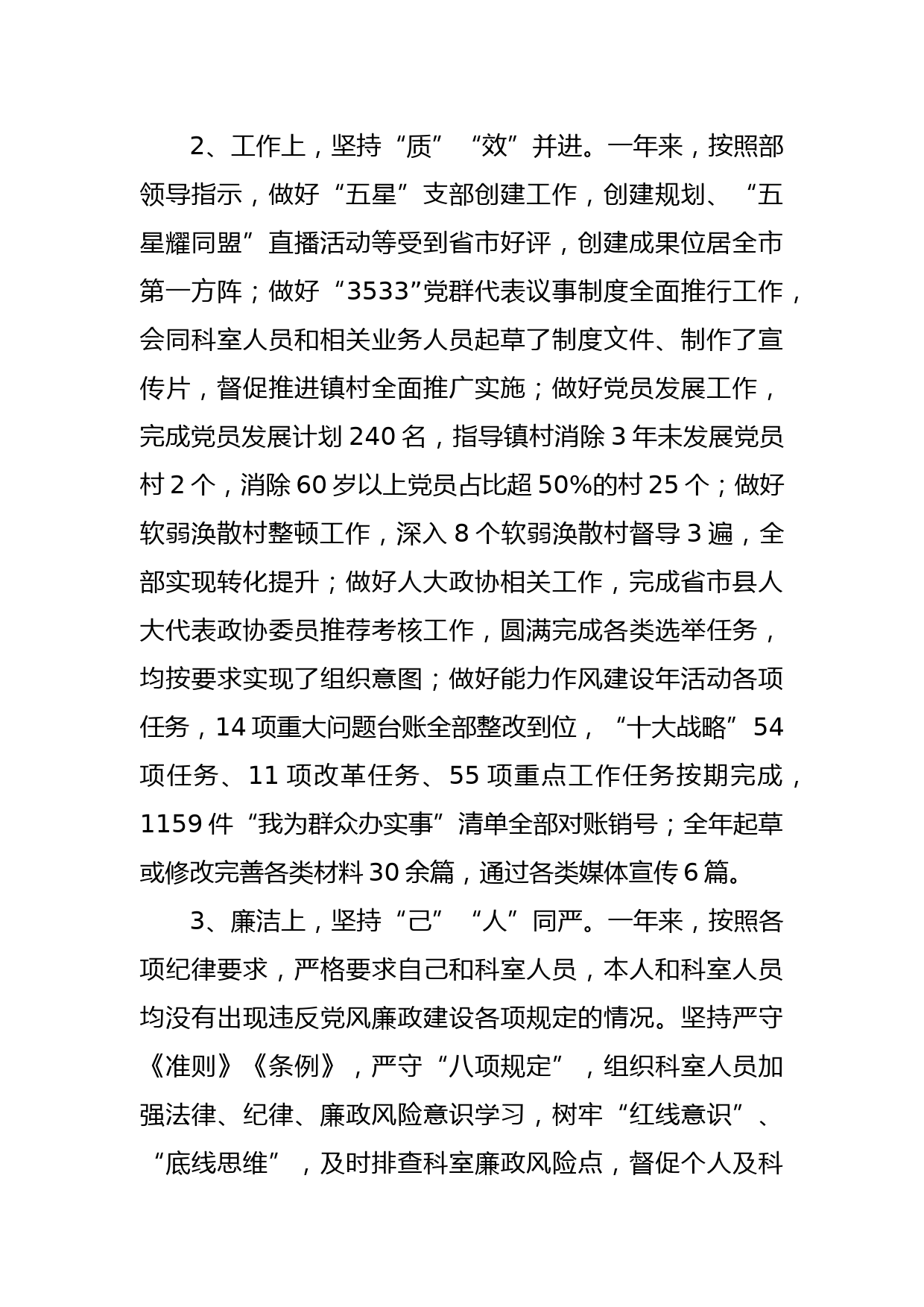 2、工作上，坚持“质”“效”并进。一年来，按照部领导指示，做好“五星”支部创建工作，创建规划、“五星耀同盟”直播活动等受到省市好评，创建成果位居全市第一方阵；做好“3533”党群代表议事制度全面推行工作，会同科室人员和相关业务人员起草了制度文件、制作了宣传片，督促推进镇村全面推广实施；做好党员发展工作，完成党员发展计划240名，指导镇村消除3年未发展党员村2个，消除60岁以上党员占比超50%的村25个；做好软弱涣散村整顿工作，深入8个软弱涣散村督导3遍，全部实现转化提升；做好人大政协相关工作，完成省市县人大代表政协委员推荐考核工作，圆满完成各类选举任务，均按要求实现了组织意图；做好能力作风建设年活动各项任务，14项重大问题台账全部整改到位，“十大战略”54项任务、11项改革任务、55项重点工作任务按期完成，1159件“我为群众办实事”清单全部对账销号；全年起草或修改完善各类材料30余篇，通过各类媒体宣传6篇。

3、廉洁上，坚持“己”“人”同严。一年来，按照各项纪律要求，严格要求自己和科室人员，本人和科室人员均没有出现违反党风廉政建设各项规定的情况。坚持严守《准则》《条例》，严守“八项规定”，组织科室人员加强法律、纪律、廉政风险意识学习，树牢“红线意识”、“底线思维”，及时排查科室廉政风险点，督促个人及科